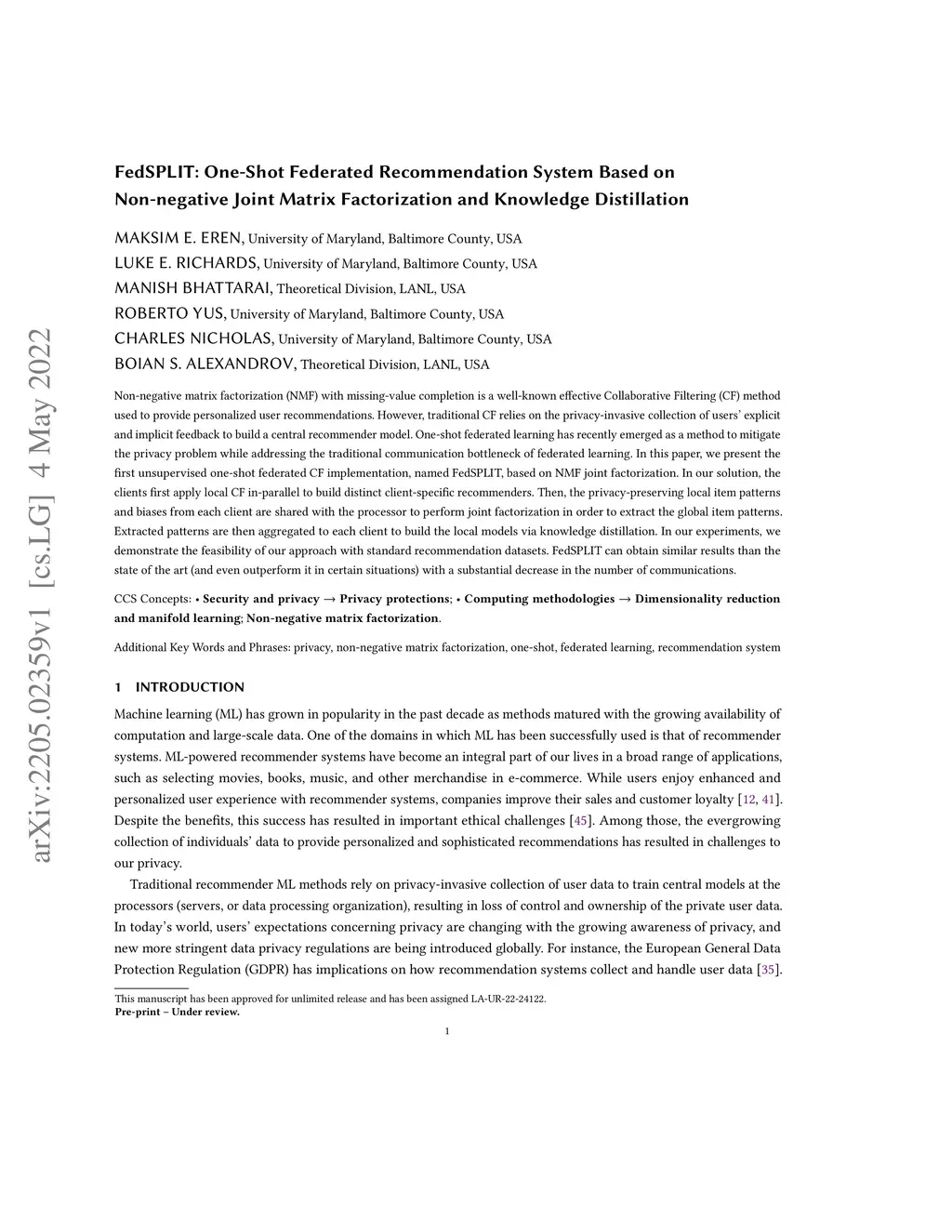 arXiv:2205.02359v1 [cs.LG] 4 May 2022

FedSPLIT: One-Shot Federated Recommendation System Based on Non-negative Joint Matrix Factorization and Knowledge Distillation

MAKSIM E. EREN, University of Maryland, Baltimore County, USA
LUKE E. RICHARDS, University of Maryland, Baltimore County, USA
MANISH BHATTARAI, Theoretical Division, LANL, USA
ROBERTO YUS, University of Maryland, Baltimore County, USA
CHARLES NICHOLAS, University of Maryland, Baltimore County, USA
BOIAN S. ALEXANDROV, Theoretical Division, LANL, USA

Non-negative matrix factorization (NMF) with missing-value completion is a well-known effective Collaborative Filtering (CF) method used to provide personalized user recommendations. However, traditional CF relies on the privacy-invasive collection of users' explicit and implicit feedback to build a central recommender model. One-shot federated learning has recently emerged as a method to mitigate the privacy problem while addressing the traditional communication bottleneck of federated learning. In this paper, we present the first unsupervised one-shot federated CF implementation, named FedSPLIT, based on NMF joint factorization. In our solution, the clients first apply local CF in-parallel to build distinct client-specific recommenders. Then, the privacy-preserving local item patterns and biases from each client are shared with the processor to perform joint factorization in order to extract the global item patterns. Extracted patterns are then aggregated to each client to build the local models via knowledge distillation. In our experiments, we demonstrate the feasibility of our approach with standard recommendation datasets. FedSPLIT can obtain similar results than the state of the art (and even outperform it in certain situations) with a substantial decrease in the number of communications.

CCS Concepts: • Security and privacy → Privacy protections; • Computing methodologies → Dimensionality reduction and manifold learning; Non-negative matrix factorization.

Additional Key Words and Phrases: privacy, non-negative matrix factorization, one-shot, federated learning, recommendation system

1 INTRODUCTION

Machine learning (ML) has grown in popularity in the past decade as methods matured with the growing availability of computation and large-scale data. One of the domains in which ML has been successfully used is that of recommender systems. ML-powered recommender systems have become an integral part of our lives in a broad range of applications, such as selecting movies, books, music, and other merchandise in e-commerce. While users enjoy enhanced and personalized user experience with recommender systems, companies improve their sales and customer loyalty [12, 41]. Despite the benefits, this success has resulted in important ethical challenges [45]. Among those, the evergrowing collection of individuals' data to provide personalized and sophisticated recommendations has resulted in challenges to our privacy.

Traditional recommender ML methods rely on privacy-invasive collection of user data to train central models at the processors (servers, or data processing organization), resulting in loss of control and ownership of the private user data. In today's world, users' expectations concerning privacy are changing with the growing awareness of privacy, and new more stringent data privacy regulations are being introduced globally. For instance, the European General Data Protection Regulation (GDPR) has implications on how recommendation systems collect and handle user data [35].

This manuscript has been approved for unlimited release and has been assigned LA-UR-22-24122.
Pre-print – Under review.

1